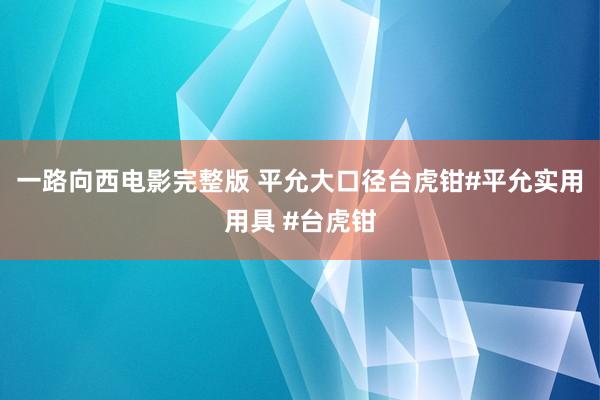 一路向西电影完整版 平允大口径台虎钳#平允实用用具 #台虎钳